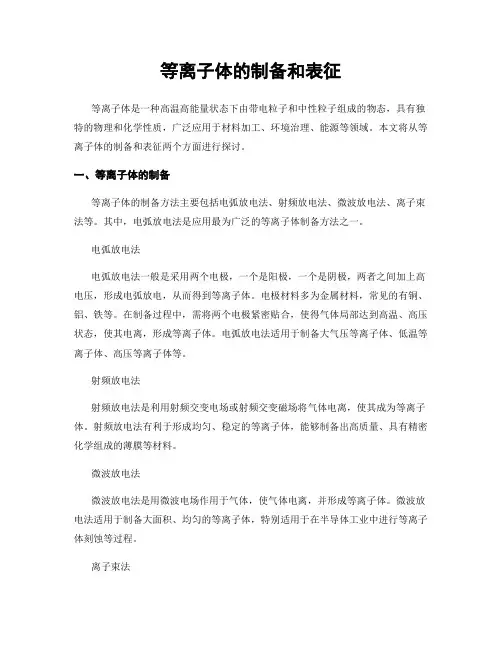 等离子体的制备和表征

等离子体是一种高温高能量状态下由带电粒子和中性粒子组成的物态，具有独特的物理和化学性质，广泛应用于材料加工、环境治理、能源等领域。本文将从等离子体的制备和表征两个方面进行探讨。

一、等离子体的制备

等离子体的制备方法主要包括电弧放电法、射频放电法、微波放电法、离子束法等。其中，电弧放电法是应用最为广泛的等离子体制备方法之一。

电弧放电法

电弧放电法一般是采用两个电极，一个是阳极，一个是阴极，两者之间加上高电压，形成电弧放电，从而得到等离子体。电极材料多为金属材料，常见的有铜、铝、铁等。在制备过程中，需将两个电极紧密贴合，使得气体局部达到高温、高压状态，使其电离，形成等离子体。电弧放电法适用于制备大气压等离子体、低温等离子体、高压等离子体等。

射频放电法

射频放电法是利用射频交变电场或射频交变磁场将气体电离，使其成为等离子体。射频放电法有利于形成均匀、稳定的等离子体，能够制备出高质量、具有精密化学组成的薄膜等材料。

微波放电法

微波放电法是用微波电场作用于气体，使气体电离，并形成等离子体。微波放电法适用于制备大面积、均匀的等离子体，特别适用于在半导体工业中进行等离子体刻蚀等过程。

离子束法